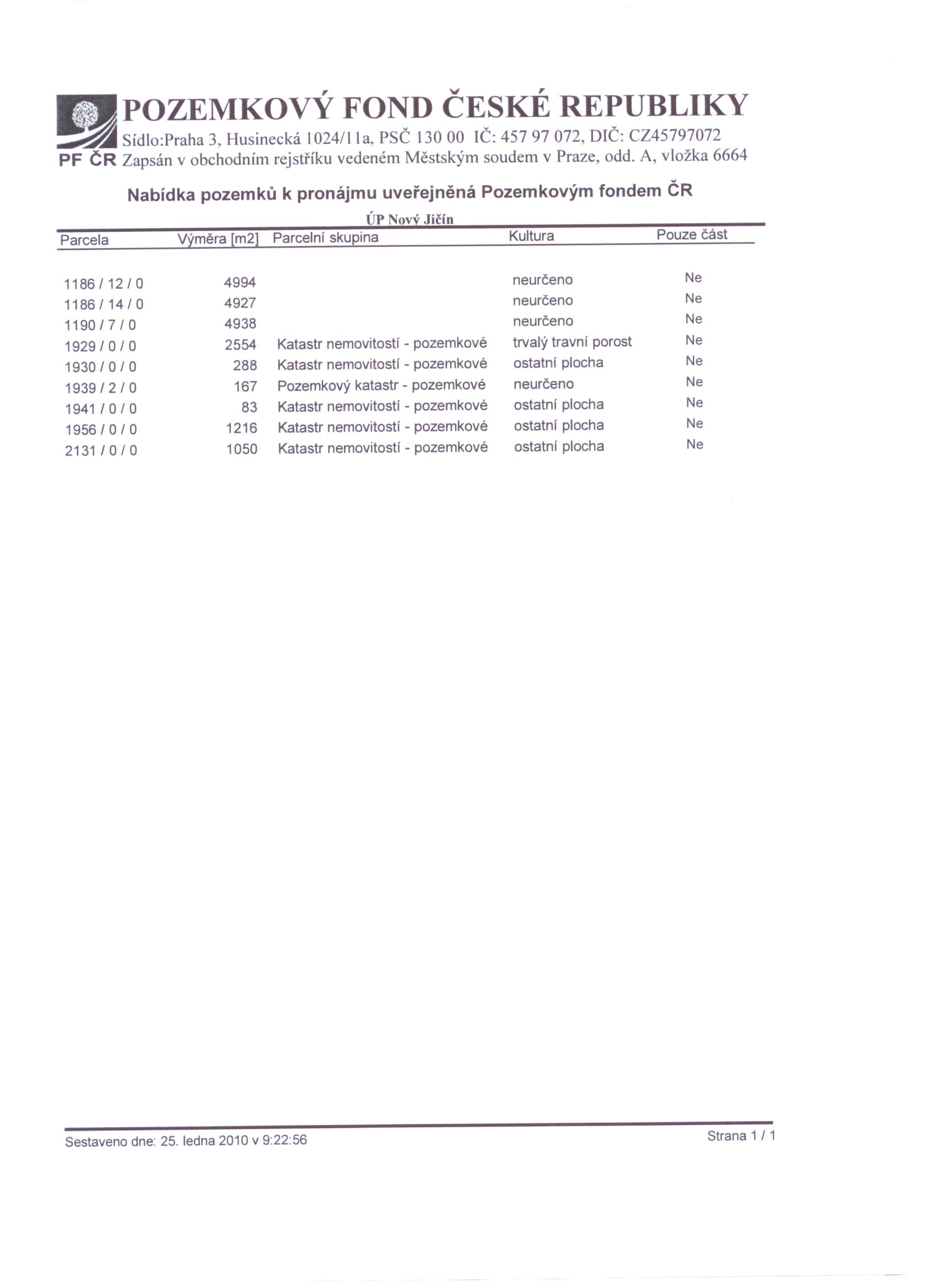 POZEMKOVÝ FOND ČESKÉ REPUBLIKY
Sídlo:Praha 3, Husinecká 1024/11a, PSČ 130 00 IČ: 457 97 072, DIČ: CZ45797072
PF ČR Zapsán v obchodním rejstříku vedeném Městským soudem v Praze, odd. A, vložka 6664

Nabídka pozemků k pronájmu uveřejněná Pozemkovým fondem ČR

ÚP Nový Jičín

| Parcela | Výměra [m2] | Parcelní skupina | Kultura | Pouze část |
|---|---|---|---|---|
| 1186 / 12 / 0 | 4994 | | neurčeno | Ne |
| 1186 / 14 / 0 | 4927 | | neurčeno | Ne |
| 1190 / 7 / 0 | 4938 | | neurčeno | Ne |
| 1929 / 0 / 0 | 2554 | Katastr nemovitostí - pozemkové | trvalý travní porost | Ne |
| 1930 / 0 / 0 | 288 | Katastr nemovitostí - pozemkové | ostatní plocha | Ne |
| 1939 / 2 / 0 | 167 | Pozemkový katastr - pozemkové | neurčeno | Ne |
| 1941 / 0 / 0 | 83 | Katastr nemovitostí - pozemkové | ostatní plocha | Ne |
| 1956 / 0 / 0 | 1216 | Katastr nemovitostí - pozemkové | ostatní plocha | Ne |
| 2131 / 0 / 0 | 1050 | Katastr nemovitostí - pozemkové | ostatní plocha | Ne |

Sestaveno dne: 25. ledna 2010 v 9:22:56

Strana 1 / 1